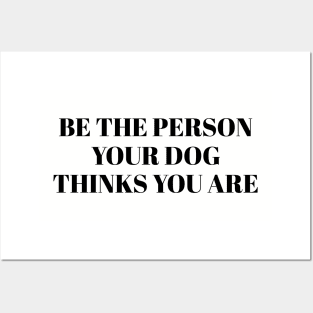 BE THE PERSON YOUR DOG THINKS YOU ARE